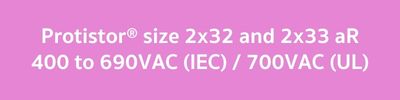 Protistor® size 2x32 and 2x33 aR
400 to 690VAC (IEC) / 700VAC (UL)